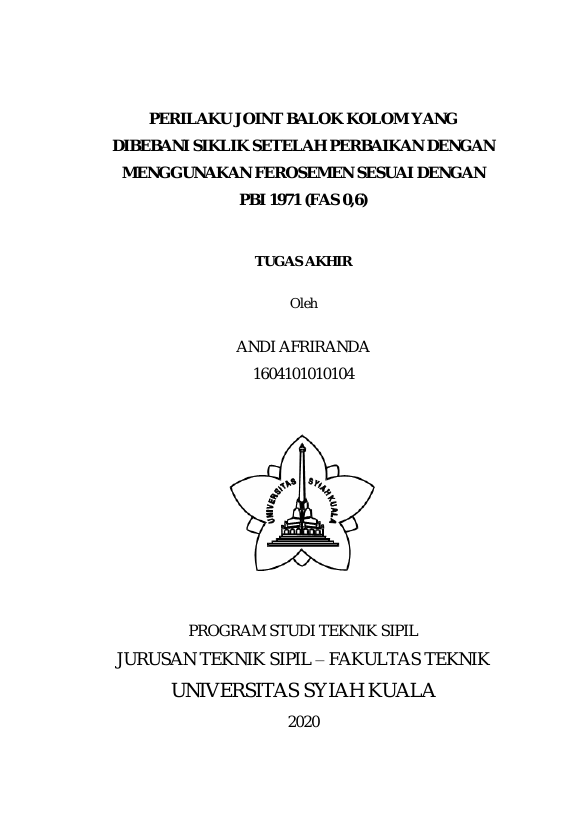 PERILAKU JOINT BALOK KOLOM YANG DIBEBANI SIKLIK SETELAH PERBAIKAN DENGAN MENGGUNAKAN FEROSEMEN SESUAI DENGAN PBI 1971 (FAS 0,6)

TUGAS AKHIR

Oleh

ANDI AFRIRANDA
1604101010104

UNIVERSITAS SYIAH KUALA

PROGRAM STUDI TEKNIK SIPIL
JURUSAN TEKNIK SIPIL – FAKULTAS TEKNIK
UNIVERSITAS SYIAH KUALA
2020